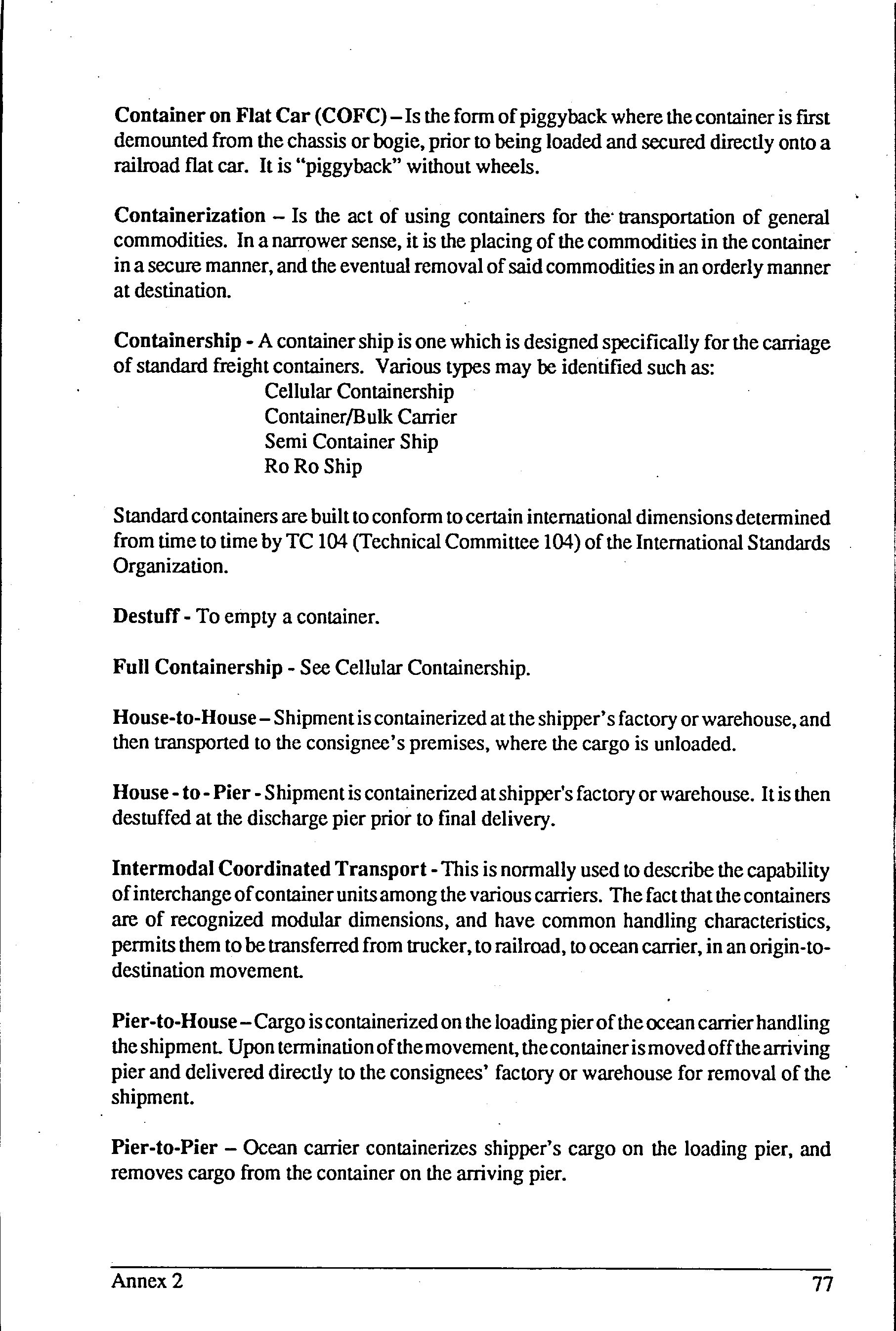 Container on Flat Car (COFC) – Is the form of piggyback where the container is first demounted from the chassis or bogie, prior to being loaded and secured directly onto a railroad flat car. It is "piggyback" without wheels.

Containerization – Is the act of using containers for the transportation of general commodities. In a narrower sense, it is the placing of the commodities in the container in a secure manner, and the eventual removal of said commodities in an orderly manner at destination.

Containership - A container ship is one which is designed specifically for the carriage of standard freight containers. Various types may be identified such as:
Cellular Containership
Container/Bulk Carrier
Semi Container Ship
Ro Ro Ship

Standard containers are built to conform to certain international dimensions determined from time to time by TC 104 (Technical Committee 104) of the International Standards Organization.

Destuff - To empty a container.

Full Containership - See Cellular Containership.

House-to-House – Shipment is containerized at the shipper's factory or warehouse, and then transported to the consignee's premises, where the cargo is unloaded.

House - to - Pier - Shipment is containerized at shipper's factory or warehouse. It is then destuffed at the discharge pier prior to final delivery.

Intermodal Coordinated Transport - This is normally used to describe the capability of interchange of container units among the various carriers. The fact that the containers are of recognized modular dimensions, and have common handling characteristics, permits them to be transferred from trucker, to railroad, to ocean carrier, in an origin-to-destination movement.

Pier-to-House – Cargo is containerized on the loading pier of the ocean carrier handling the shipment. Upon termination of the movement, the container is moved off the arriving pier and delivered directly to the consignees' factory or warehouse for removal of the shipment.

Pier-to-Pier – Ocean carrier containerizes shipper's cargo on the loading pier, and removes cargo from the container on the arriving pier.

Annex 2 77